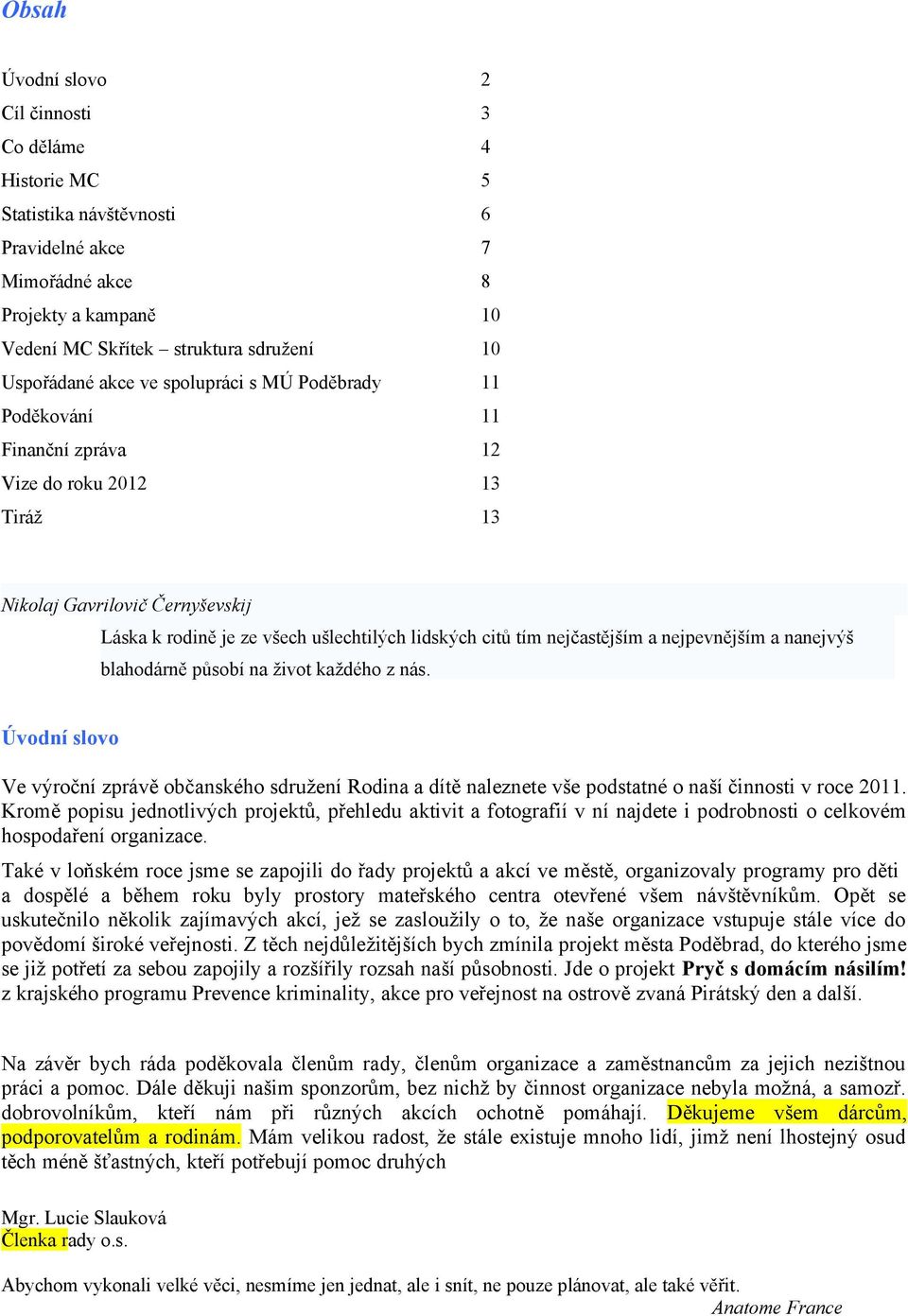 Obsah

| | |
|---|---|
| Úvodní slovo | 2 |
| Cíl činnosti | 3 |
| Co děláme | 4 |
| Historie MC | 5 |
| Statistika návštěvnosti | 6 |
| Pravidelné akce | 7 |
| Mimořádné akce | 8 |
| Projekty a kampaně | 10 |
| Vedení MC Skřítek – struktura sdružení | 10 |
| Uspořádané akce ve spolupráci s MÚ Poděbrady | 11 |
| Poděkování | 11 |
| Finanční zpráva | 12 |
| Vize do roku 2012 | 13 |
| Tiráž | 13 |

Nikolaj Gavrilovič Černyševskij

Láska k rodině je ze všech ušlechtilých lidských citů tím nejčastějším a nejpevnějším a nanejvýš blahodárně působí na život každého z nás.

Úvodní slovo

Ve výroční zprávě občanského sdružení Rodina a dítě naleznete vše podstatné o naší činnosti v roce 2011. Kromě popisu jednotlivých projektů, přehledu aktivit a fotografií v ní najdete i podrobnosti o celkovém hospodaření organizace.

Také v loňském roce jsme se zapojili do řady projektů a akcí ve městě, organizovaly programy pro děti a dospělé a během roku byly prostory mateřského centra otevřené všem návštěvníkům. Opět se uskutečnilo několik zajímavých akcí, jež se zasloužily o to, že naše organizace vstupuje stále více do povědomí široké veřejnosti. Z těch nejdůležitějších bych zmínila projekt města Poděbrad, do kterého jsme se již potřetí za sebou zapojily a rozšířily rozsah naší působnosti. Jde o projekt Pryč s domácím násilím! z krajského programu Prevence kriminality, akce pro veřejnost na ostrově zvaná Pirátský den a další.

Na závěr bych ráda poděkovala členům rady, členům organizace a zaměstnancům za jejich nezištnou práci a pomoc. Dále děkuji našim sponzorům, bez nichž by činnost organizace nebyla možná, a samozř. dobrovolníkům, kteří nám při různých akcích ochotně pomáhají. Děkujeme všem dárcům, podporovatelům a rodinám. Mám velikou radost, že stále existuje mnoho lidí, jimž není lhostejný osud těch méně šťastných, kteří potřebují pomoc druhých

Mgr. Lucie Slauková
Členka rady o.s.

Abychom vykonali velké věci, nesmíme jen jednat, ale i snít, ne pouze plánovat, ale také věřit.
Anatome France